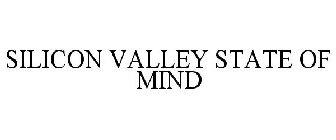 SILICON VALLEY STATE OF MIND